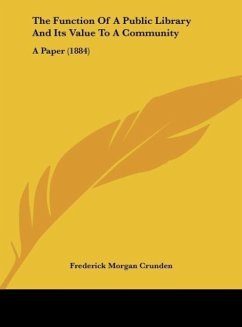 The Function Of A Public Library And Its Value To A Community

A Paper (1884)

Frederick Morgan Crunden